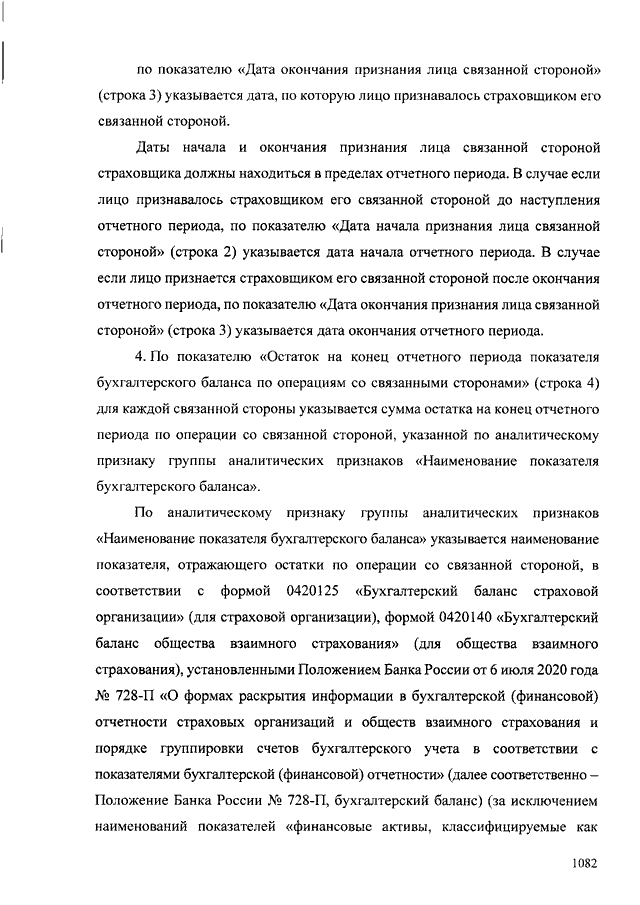 по показателю «Дата окончания признания лица связанной стороной» (строка 3) указывается дата, по которую лицо признавалось страховщиком его связанной стороной.

Даты начала и окончания признания лица связанной стороной страховщика должны находиться в пределах отчетного периода. В случае если лицо признавалось страховщиком его связанной стороной до наступления отчетного периода, по показателю «Дата начала признания лица связанной стороной» (строка 2) указывается дата начала отчетного периода. В случае если лицо признается страховщиком его связанной стороной после окончания отчетного периода, по показателю «Дата окончания признания лица связанной стороной» (строка 3) указывается дата окончания отчетного периода.

4. По показателю «Остаток на конец отчетного периода показателя бухгалтерского баланса по операциям со связанными сторонами» (строка 4) для каждой связанной стороны указывается сумма остатка на конец отчетного периода по операции со связанной стороной, указанной по аналитическому признаку группы аналитических признаков «Наименование показателя бухгалтерского баланса».

По аналитическому признаку группы аналитических признаков «Наименование показателя бухгалтерского баланса» указывается наименование показателя, отражающего остатки по операции со связанной стороной, в соответствии с формой 0420125 «Бухгалтерский баланс страховой организации» (для страховой организации), формой 0420140 «Бухгалтерский баланс общества взаимного страхования» (для общества взаимного страхования), установленными Положением Банка России от 6 июля 2020 года № 728-П «О формах раскрытия информации в бухгалтерской (финансовой) отчетности страховых организаций и обществ взаимного страхования и порядке группировки счетов бухгалтерского учета в соответствии с показателями бухгалтерской (финансовой) отчетности» (далее соответственно – Положение Банка России № 728-П, бухгалтерский баланс) (за исключением наименований показателей «финансовые активы, классифицируемые как

1082